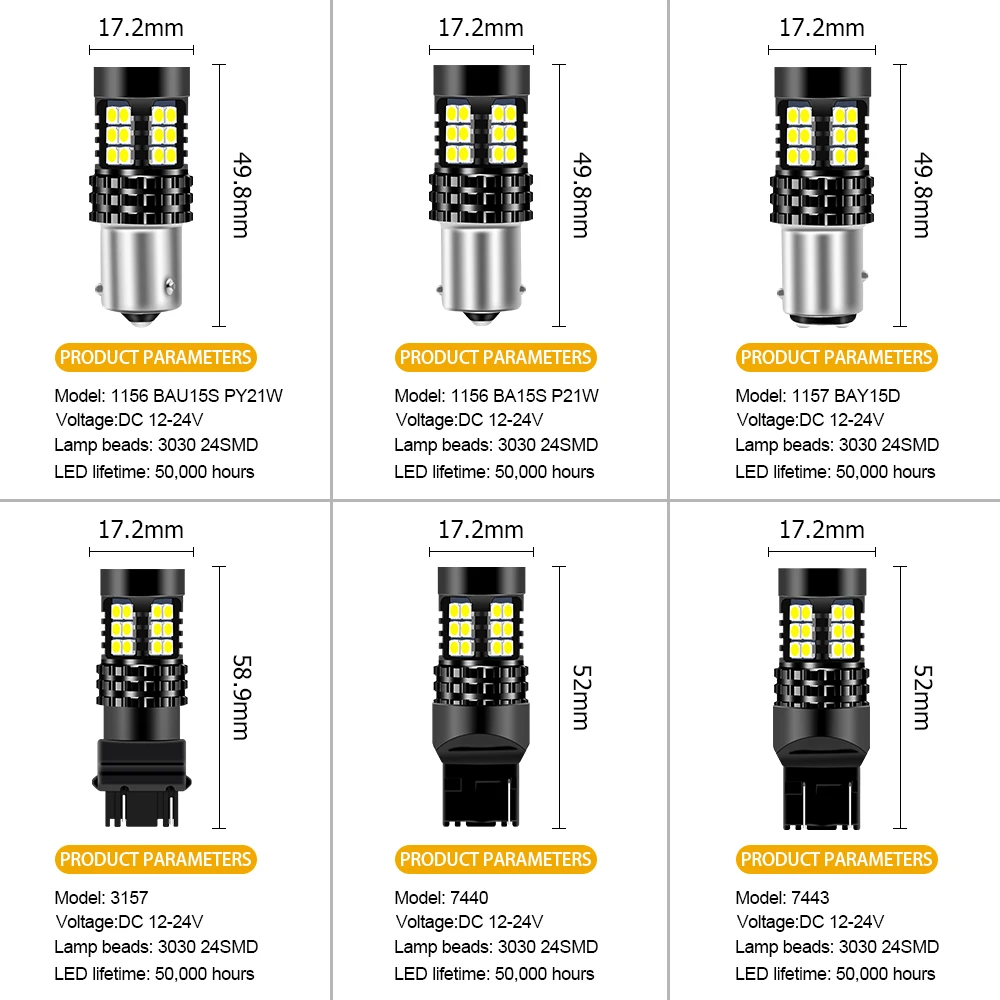 17.2mm

49.8mm

PRODUCT PARAMETERS

Model: 1156 BAU15S PY21W
Voltage:DC 12-24V
Lamp beads: 3030 24SMD
LED lifetime: 50,000 hours

17.2mm

49.8mm

PRODUCT PARAMETERS

Model: 1156 BA15S P21W
Voltage:DC 12-24V
Lamp beads: 3030 24SMD
LED lifetime: 50,000 hours

17.2mm

49.8mm

PRODUCT PARAMETERS

Model: 1157 BAY15D
Voltage:DC 12-24V
Lamp beads: 3030 24SMD
LED lifetime: 50,000 hours

17.2mm

58.9mm

PRODUCT PARAMETERS

Model: 3157
Voltage:DC 12-24V
Lamp beads: 3030 24SMD
LED lifetime: 50,000 hours

17.2mm

52mm

PRODUCT PARAMETERS

Model: 7440
Voltage:DC 12-24V
Lamp beads: 3030 24SMD
LED lifetime: 50,000 hours

17.2mm

52mm

PRODUCT PARAMETERS

Model: 7443
Voltage:DC 12-24V
Lamp beads: 3030 24SMD
LED lifetime: 50,000 hours